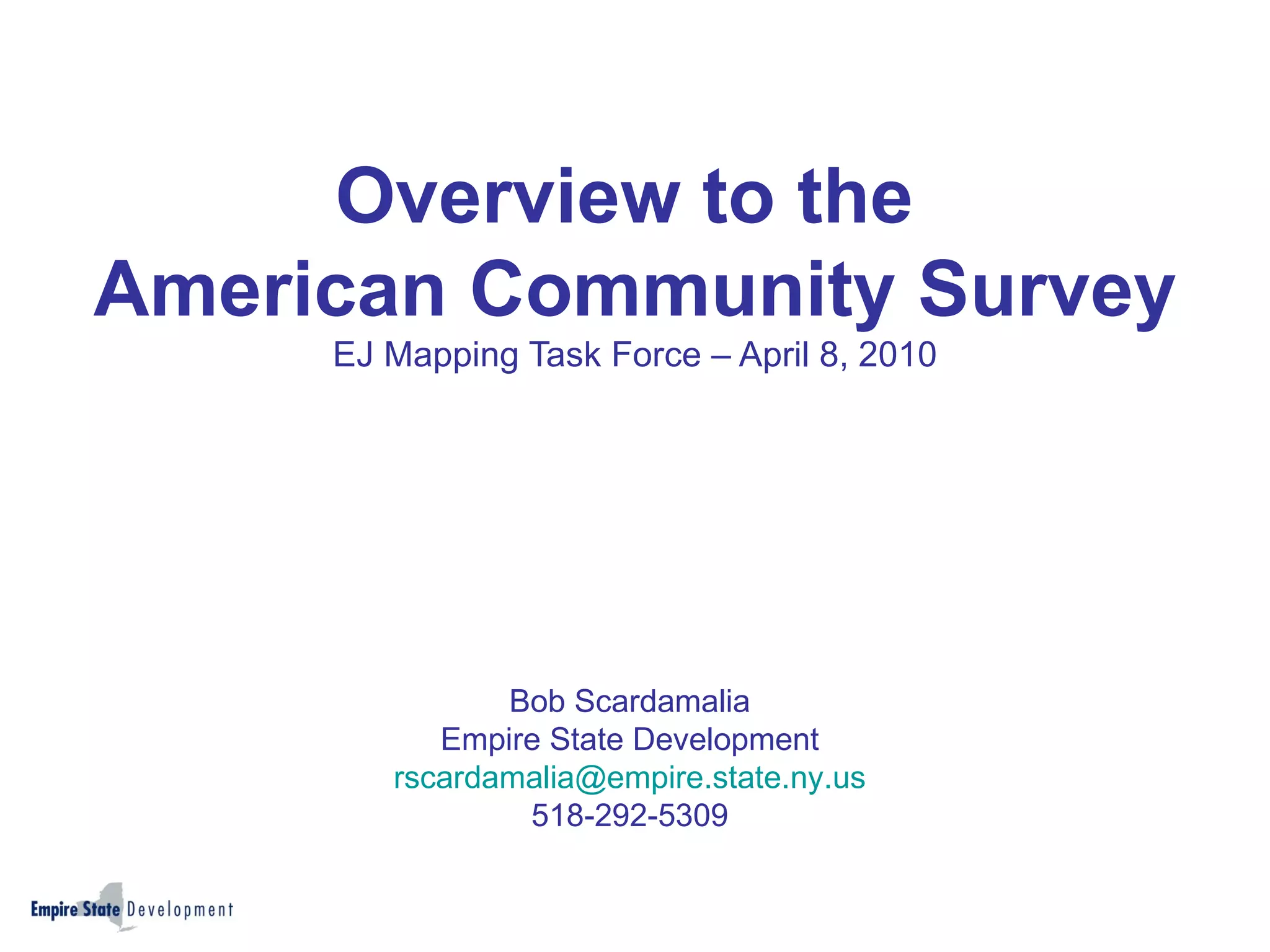 Overview to the
American Community Survey

EJ Mapping Task Force – April 8, 2010

Bob Scardamalia
Empire State Development
rscardamalia@empire.state.ny.us
518-292-5309

Empire State Development